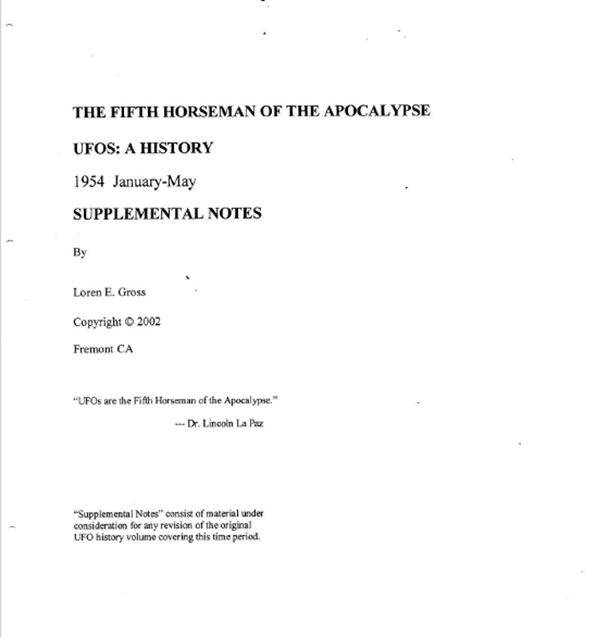 THE FIFTH HORSEMAN OF THE APOCALYPSE

UFOS: A HISTORY

1954 January-May

SUPPLEMENTAL NOTES

By

Loren E. Gross

Copyright © 2002

Fremont CA

"UFOs are the Fifth Horseman of the Apocalypse."

--- Dr. Lincoln La Paz

"Supplemental Notes" consist of material under consideration for any revision of the original UFO history volume covering this time period.